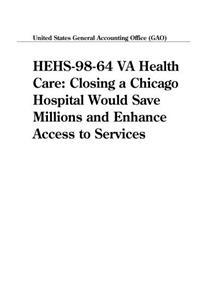 United States General Accounting Office (GAO)

HEHS-98-64 VA Health Care: Closing a Chicago Hospital Would Save Millions and Enhance Access to Services